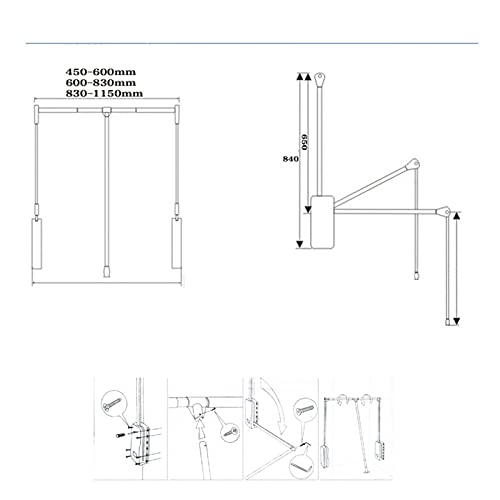 450-600mm
600-830mm
830-1150mm

840
650